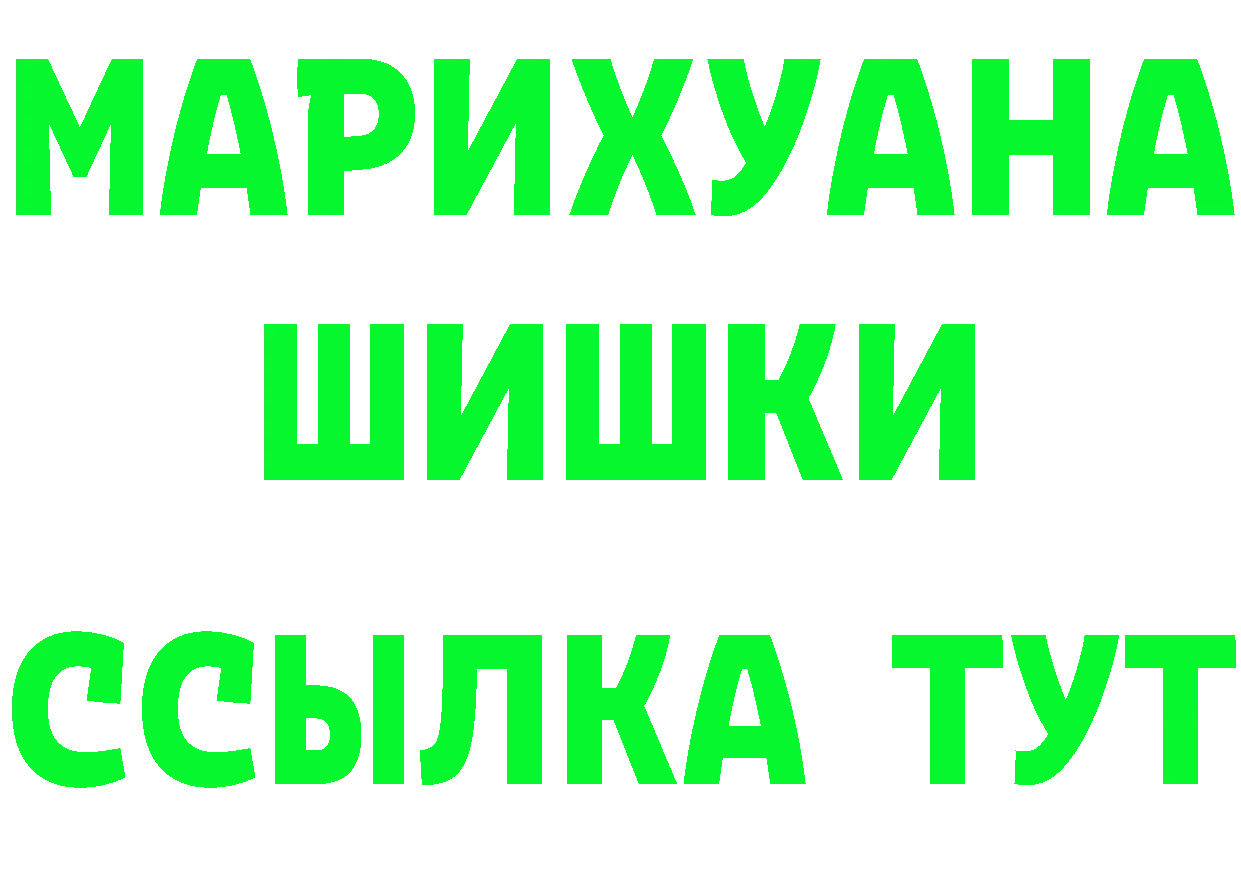 МАРИХУАНА
ШИШКИ
ССЫЛКА ТУТ